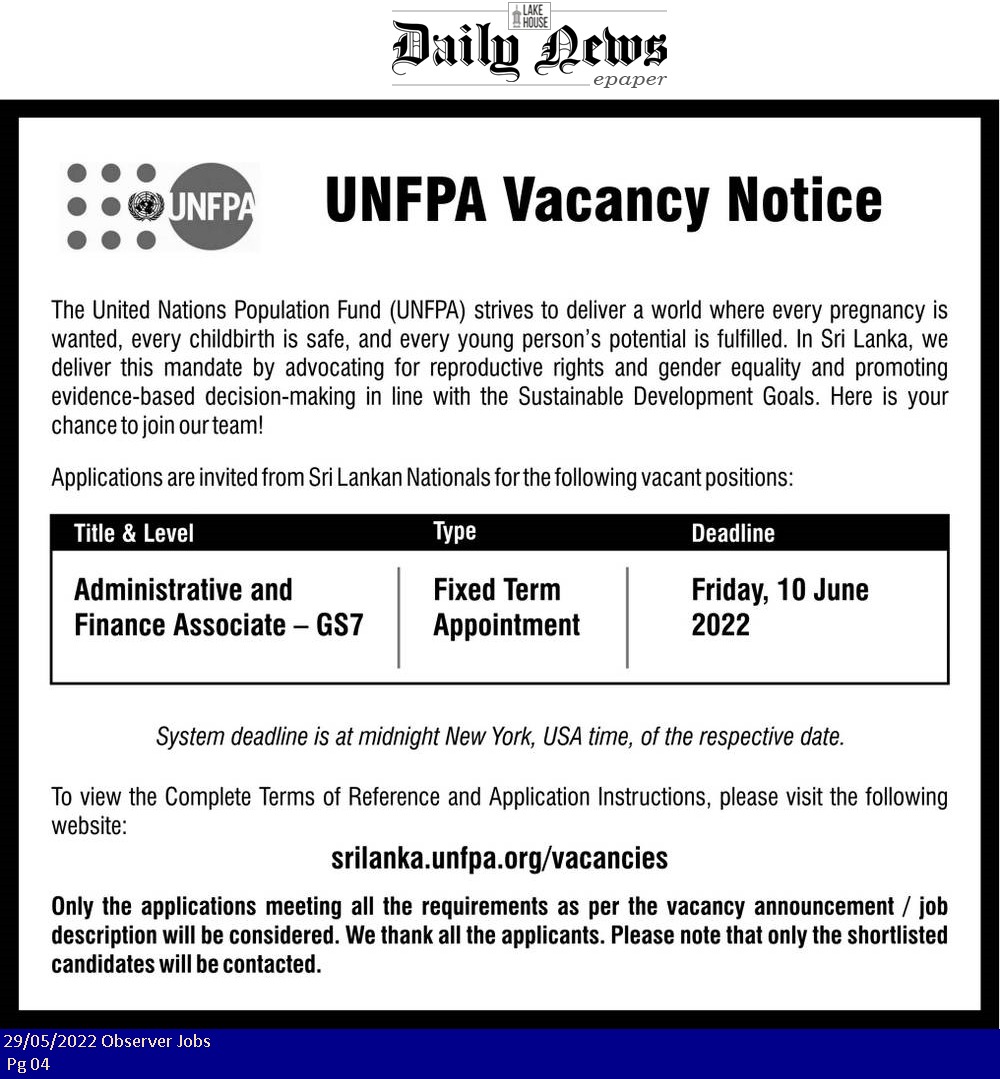 LAKE HOUSE
Daily News
epaper

UNFPA

UNFPA Vacancy Notice

The United Nations Population Fund (UNFPA) strives to deliver a world where every pregnancy is wanted, every childbirth is safe, and every young person's potential is fulfilled. In Sri Lanka, we deliver this mandate by advocating for reproductive rights and gender equality and promoting evidence-based decision-making in line with the Sustainable Development Goals. Here is your chance to join our team!

Applications are invited from Sri Lankan Nationals for the following vacant positions:

| Title & Level | Type | Deadline |
|---|---|---|
| Administrative and Finance Associate – GS7 | Fixed Term Appointment | Friday, 10 June 2022 |

System deadline is at midnight New York, USA time, of the respective date.

To view the Complete Terms of Reference and Application Instructions, please visit the following website:

srilanka.unfpa.org/vacancies

Only the applications meeting all the requirements as per the vacancy announcement / job description will be considered. We thank all the applicants. Please note that only the shortlisted candidates will be contacted.

29/05/2022 Observer Jobs
Pg 04